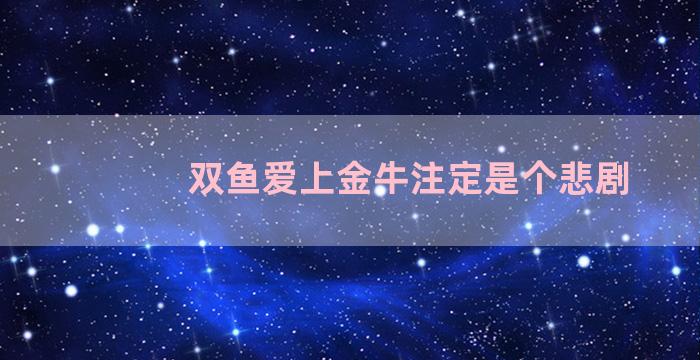 双鱼爱上金牛注定是个悲剧